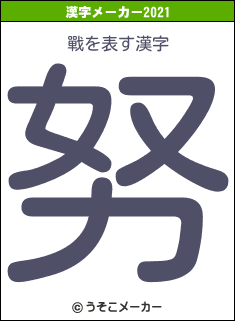 漢字メーカー2021

戰を表す漢字

努

© うそこメーカー